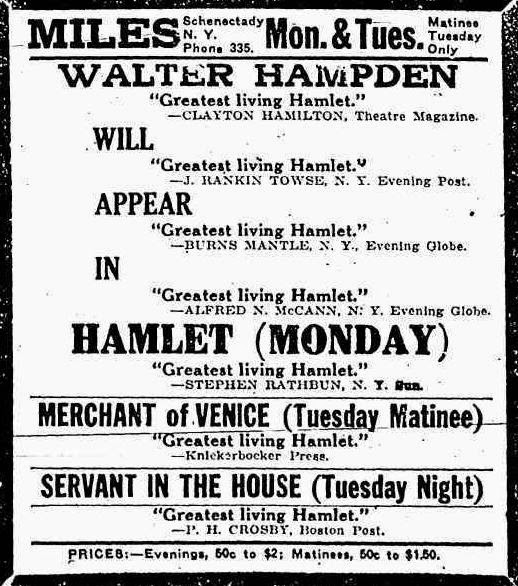 MILES Schenectady N. Y. Phone 335. Mon. & Tues. Matinee Tuesday Only

WALTER HAMPDEN

"Greatest living Hamlet."
—CLAYTON HAMILTON, Theatre Magazine.

WILL

"Greatest living Hamlet."
—J. RANKIN TOWSE, N. Y. Evening Post.

APPEAR

"Greatest living Hamlet."
—BURNS MANTLE, N. Y., Evening Globe.

IN

"Greatest living Hamlet."
—ALFRED N. McCANN, N. Y. Evening Globe.

HAMLET (MONDAY)

"Greatest living Hamlet."
—STEPHEN RATHBUN, N. Y. Sun.

MERCHANT of VENICE (Tuesday Matinee)

"Greatest living Hamlet."
—Knickerbocker Press.

SERVANT IN THE HOUSE (Tuesday Night)

"Greatest living Hamlet."
—P. H. CROSBY, Boston Post.

PRICES:—Evenings, 50c to $2; Matinees, 50c to $1.50.